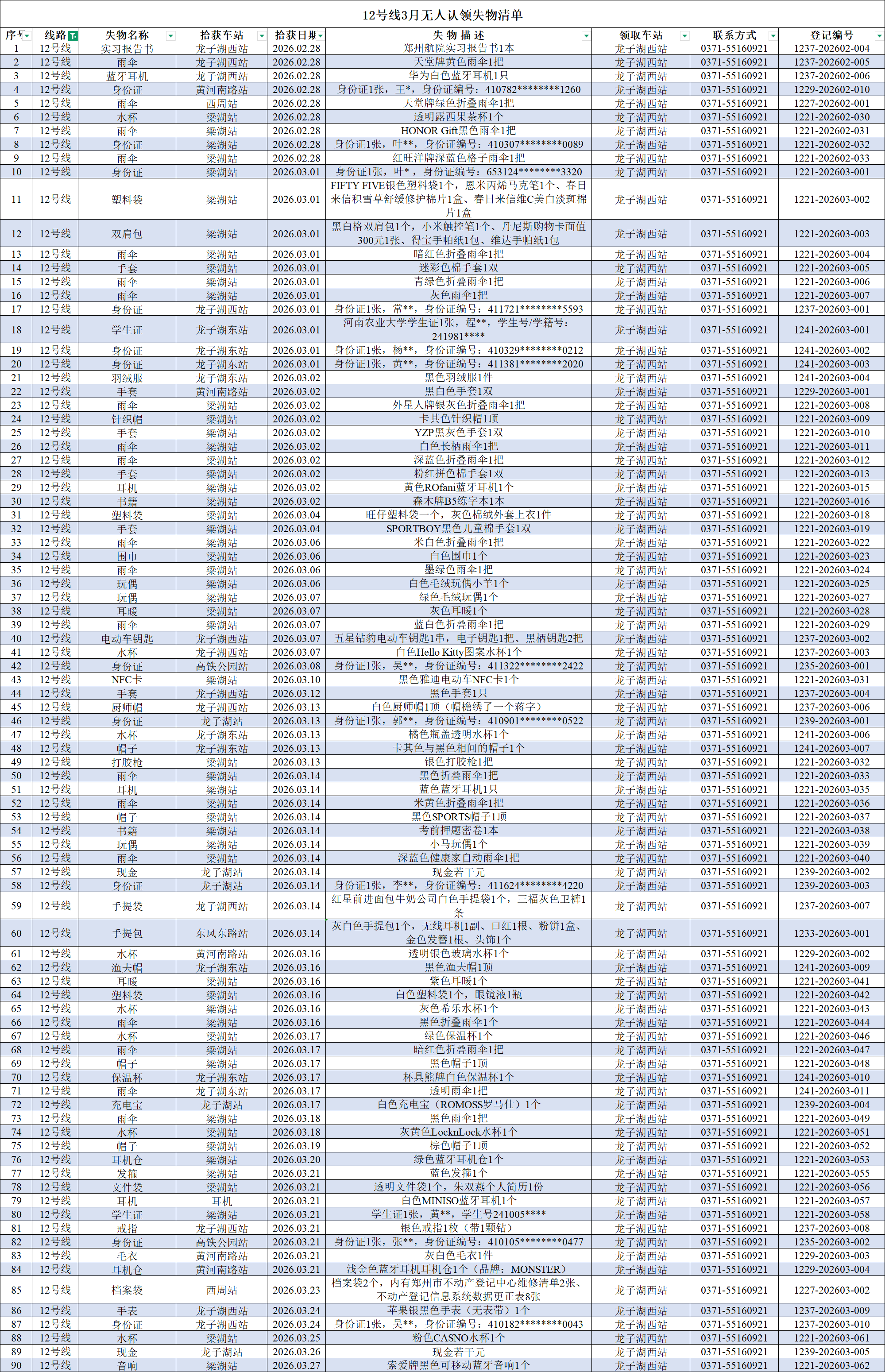 12号线3月无人认领失物清单

| 序号 | 线路 | 失物名称 | 拾获车站 | 拾获日期 | 失物描述 | 领取车站 | 联系方式 | 登记编号 |
|---|---|---|---|---|---|---|---|---|
| 1 | 12号线 | 实习报告书 | 龙子湖西站 | 2026.02.28 | 郑州航院实习报告书1本 | 龙子湖西站 | 0371-55160921 | 1237-202602-004 |
| 2 | 12号线 | 雨伞 | 龙子湖西站 | 2026.02.28 | 天堂牌黄色雨伞1把 | 龙子湖西站 | 0371-55160921 | 1237-202602-005 |
| 3 | 12号线 | 蓝牙耳机 | 龙子湖西站 | 2026.02.28 | 华为白色蓝牙耳机1只 | 龙子湖西站 | 0371-55160921 | 1237-202602-006 |
| 4 | 12号线 | 身份证 | 黄河南路站 | 2026.02.28 | 身份证1张，王*，身份证编号：410782********1260 | 龙子湖西站 | 0371-55160921 | 1229-202602-010 |
| 5 | 12号线 | 雨伞 | 西周站 | 2026.02.28 | 天堂牌绿色折叠雨伞1把 | 龙子湖西站 | 0371-55160921 | 1227-202602-001 |
| 6 | 12号线 | 水杯 | 梁湖站 | 2026.02.28 | 透明露西果茶杯1个 | 龙子湖西站 | 0371-55160921 | 1221-202602-030 |
| 7 | 12号线 | 雨伞 | 梁湖站 | 2026.02.28 | HONOR Gift黑色雨伞1把 | 龙子湖西站 | 0371-55160921 | 1221-202602-031 |
| 8 | 12号线 | 身份证 | 梁湖站 | 2026.02.28 | 身份证1张，叶**，身份证编号：410307********0089 | 龙子湖西站 | 0371-55160921 | 1221-202602-032 |
| 9 | 12号线 | 雨伞 | 梁湖站 | 2026.02.28 | 红旺洋牌深蓝色格子雨伞1把 | 龙子湖西站 | 0371-55160921 | 1221-202602-033 |
| 10 | 12号线 | 身份证 | 梁湖站 | 2026.03.01 | 身份证1张，叶*，身份证编号：653124********3320 | 龙子湖西站 | 0371-55160921 | 1221-202603-001 |
| 11 | 12号线 | 塑料袋 | 梁湖站 | 2026.03.01 | FIFTY FIVE银色塑料袋1个，恩米丙烯马克笔1个、春日来信积雪草舒缓修护棉片1盒、春日来信维C美白淡斑棉片1盒 | 龙子湖西站 | 0371-55160921 | 1221-202603-002 |
| 12 | 12号线 | 双肩包 | 梁湖站 | 2026.03.01 | 黑白格双肩包1个，小米触控笔1个、丹尼斯购物卡面值300元1张、得宝手帕纸1包、维达手帕纸1包 | 龙子湖西站 | 0371-55160921 | 1221-202603-003 |
| 13 | 12号线 | 雨伞 | 梁湖站 | 2026.03.01 | 暗红色折叠雨伞1把 | 龙子湖西站 | 0371-55160921 | 1221-202603-004 |
| 14 | 12号线 | 手套 | 梁湖站 | 2026.03.01 | 迷彩色棉手套1双 | 龙子湖西站 | 0371-55160921 | 1221-202603-005 |
| 15 | 12号线 | 雨伞 | 梁湖站 | 2026.03.01 | 青绿色折叠雨伞1把 | 龙子湖西站 | 0371-55160921 | 1221-202603-006 |
| 16 | 12号线 | 雨伞 | 梁湖站 | 2026.03.01 | 灰色雨伞1把 | 龙子湖西站 | 0371-55160921 | 1221-202603-007 |
| 17 | 12号线 | 身份证 | 龙子湖西站 | 2026.03.01 | 身份证1张，常**，身份证编号：411721********5593 | 龙子湖西站 | 0371-55160921 | 1237-202603-001 |
| 18 | 12号线 | 学生证 | 龙子湖东站 | 2026.03.01 | 河南农业大学学生证1张，程**，学生号/学籍号：241981**** | 龙子湖西站 | 0371-55160921 | 1241-202603-001 |
| 19 | 12号线 | 身份证 | 龙子湖东站 | 2026.03.01 | 身份证1张，杨**，身份证编号：410329********0212 | 龙子湖西站 | 0371-55160921 | 1241-202603-002 |
| 20 | 12号线 | 身份证 | 龙子湖东站 | 2026.03.01 | 身份证1张，黄**，身份证编号：411381********2020 | 龙子湖西站 | 0371-55160921 | 1241-202603-003 |
| 21 | 12号线 | 羽绒服 | 龙子湖东站 | 2026.03.02 | 黑色羽绒服1件 | 龙子湖西站 | 0371-55160921 | 1241-202603-004 |
| 22 | 12号线 | 手套 | 黄河南路站 | 2026.03.02 | 黑白色手套1双 | 龙子湖西站 | 0371-55160921 | 1229-202603-001 |
| 23 | 12号线 | 雨伞 | 梁湖站 | 2026.03.02 | 外星人牌银灰色折叠雨伞1把 | 龙子湖西站 | 0371-55160921 | 1221-202603-008 |
| 24 | 12号线 | 针织帽 | 梁湖站 | 2026.03.02 | 卡其色针织帽1顶 | 龙子湖西站 | 0371-55160921 | 1221-202603-009 |
| 25 | 12号线 | 手套 | 梁湖站 | 2026.03.02 | YZP黑灰色手套1双 | 龙子湖西站 | 0371-55160921 | 1221-202603-010 |
| 26 | 12号线 | 雨伞 | 梁湖站 | 2026.03.02 | 白色长柄雨伞1把 | 龙子湖西站 | 0371-55160921 | 1221-202603-011 |
| 27 | 12号线 | 雨伞 | 梁湖站 | 2026.03.02 | 深蓝色折叠雨伞1把 | 龙子湖西站 | 0371-55160921 | 1221-202603-012 |
| 28 | 12号线 | 手套 | 梁湖站 | 2026.03.02 | 粉红拼色棉手套1双 | 龙子湖西站 | 0371-55160921 | 1221-202603-013 |
| 29 | 12号线 | 耳机 | 梁湖站 | 2026.03.02 | 黄色ROfani蓝牙耳机1个 | 龙子湖西站 | 0371-55160921 | 1221-202603-015 |
| 30 | 12号线 | 书籍 | 梁湖站 | 2026.03.02 | 森木牌B5练字本1本 | 龙子湖西站 | 0371-55160921 | 1221-202603-016 |
| 31 | 12号线 | 塑料袋 | 梁湖站 | 2026.03.04 | 旺仔塑料袋一个，灰色棉绒外套上衣1件 | 龙子湖西站 | 0371-55160921 | 1221-202603-018 |
| 32 | 12号线 | 手套 | 梁湖站 | 2026.03.04 | SPORTBOY黑色儿童棉手套1双 | 龙子湖西站 | 0371-55160921 | 1221-202603-019 |
| 33 | 12号线 | 雨伞 | 梁湖站 | 2026.03.06 | 米白色折叠雨伞1把 | 龙子湖西站 | 0371-55160921 | 1221-202603-022 |
| 34 | 12号线 | 围巾 | 梁湖站 | 2026.03.06 | 白色围巾1个 | 龙子湖西站 | 0371-55160921 | 1221-202603-023 |
| 35 | 12号线 | 雨伞 | 梁湖站 | 2026.03.06 | 墨绿色雨伞1把 | 龙子湖西站 | 0371-55160921 | 1221-202603-024 |
| 36 | 12号线 | 玩偶 | 梁湖站 | 2026.03.06 | 白色毛绒玩偶小羊1个 | 龙子湖西站 | 0371-55160921 | 1221-202603-025 |
| 37 | 12号线 | 玩偶 | 梁湖站 | 2026.03.07 | 绿色毛绒玩偶1个 | 龙子湖西站 | 0371-55160921 | 1221-202603-027 |
| 38 | 12号线 | 耳暖 | 梁湖站 | 2026.03.07 | 灰色耳暖1个 | 龙子湖西站 | 0371-55160921 | 1221-202603-028 |
| 39 | 12号线 | 雨伞 | 梁湖站 | 2026.03.07 | 蓝白色折叠雨伞1把 | 龙子湖西站 | 0371-55160921 | 1221-202603-029 |
| 40 | 12号线 | 电动车钥匙 | 龙子湖西站 | 2026.03.07 | 五星钻豹电动车钥匙1串，电子钥匙1把、黑柄钥匙2把 | 龙子湖西站 | 0371-55160921 | 1237-202603-002 |
| 41 | 12号线 | 水杯 | 龙子湖西站 | 2026.03.07 | 白色Hello Kitty图案水杯1个 | 龙子湖西站 | 0371-55160921 | 1237-202603-003 |
| 42 | 12号线 | 身份证 | 高铁公园站 | 2026.03.08 | 身份证1张，吴**，身份证编号：411322********2422 | 龙子湖西站 | 0371-55160921 | 1235-202603-001 |
| 43 | 12号线 | NFC卡 | 梁湖站 | 2026.03.10 | 黑色雅迪电动车NFC卡1个 | 龙子湖西站 | 0371-55160921 | 1221-202603-031 |
| 44 | 12号线 | 手套 | 龙子湖西站 | 2026.03.12 | 黑色手套1只 | 龙子湖西站 | 0371-55160921 | 1237-202603-004 |
| 45 | 12号线 | 厨师帽 | 龙子湖西站 | 2026.03.13 | 白色厨师帽1顶（帽檐绣了一个蒋字） | 龙子湖西站 | 0371-55160921 | 1237-202603-006 |
| 46 | 12号线 | 身份证 | 龙子湖站 | 2026.03.13 | 身份证1张，郭**，身份证编号：410901********0522 | 龙子湖西站 | 0371-55160921 | 1239-202603-001 |
| 47 | 12号线 | 水杯 | 龙子湖东站 | 2026.03.13 | 橘色瓶盖透明水杯1个 | 龙子湖西站 | 0371-55160921 | 1241-202603-006 |
| 48 | 12号线 | 帽子 | 龙子湖东站 | 2026.03.13 | 卡其色与黑色相间的帽子1个 | 龙子湖西站 | 0371-55160921 | 1241-202603-007 |
| 49 | 12号线 | 打胶枪 | 梁湖站 | 2026.03.13 | 银色打胶枪1把 | 龙子湖西站 | 0371-55160921 | 1221-202603-032 |
| 50 | 12号线 | 雨伞 | 梁湖站 | 2026.03.14 | 黑色折叠雨伞1把 | 龙子湖西站 | 0371-55160921 | 1221-202603-033 |
| 51 | 12号线 | 耳机 | 梁湖站 | 2026.03.14 | 蓝色蓝牙耳机1只 | 龙子湖西站 | 0371-55160921 | 1221-202603-035 |
| 52 | 12号线 | 雨伞 | 梁湖站 | 2026.03.14 | 米黄色折叠雨伞1把 | 龙子湖西站 | 0371-55160921 | 1221-202603-036 |
| 53 | 12号线 | 帽子 | 梁湖站 | 2026.03.14 | 黑色SPORTS帽子1顶 | 龙子湖西站 | 0371-55160921 | 1221-202603-037 |
| 54 | 12号线 | 书籍 | 梁湖站 | 2026.03.14 | 考前押题密卷1本 | 龙子湖西站 | 0371-55160921 | 1221-202603-038 |
| 55 | 12号线 | 玩偶 | 梁湖站 | 2026.03.14 | 小马玩偶1个 | 龙子湖西站 | 0371-55160921 | 1221-202603-039 |
| 56 | 12号线 | 雨伞 | 梁湖站 | 2026.03.14 | 深蓝色健康家自动雨伞1把 | 龙子湖西站 | 0371-55160921 | 1221-202603-040 |
| 57 | 12号线 | 现金 | 龙子湖站 | 2026.03.14 | 现金若干元 | 龙子湖西站 | 0371-55160921 | 1239-202603-002 |
| 58 | 12号线 | 身份证 | 龙子湖站 | 2026.03.14 | 身份证1张，李**，身份证编号：411624********4220 | 龙子湖西站 | 0371-55160921 | 1239-202603-003 |
| 59 | 12号线 | 手提袋 | 龙子湖西站 | 2026.03.14 | 红星前进面包牛奶公司白色手提袋1个，三福灰色卫裤1条 | 龙子湖西站 | 0371-55160921 | 1237-202603-007 |
| 60 | 12号线 | 手提包 | 东风东路站 | 2026.03.14 | 灰白色手提包1个，无线耳机1副、口红1根、粉饼1盒、金色发簪1根、头饰1个 | 龙子湖西站 | 0371-55160921 | 1233-202603-001 |
| 61 | 12号线 | 水杯 | 黄河南路站 | 2026.03.16 | 透明银色玻璃水杯1个 | 龙子湖西站 | 0371-55160921 | 1229-202603-002 |
| 62 | 12号线 | 渔夫帽 | 龙子湖东站 | 2026.03.16 | 黑色渔夫帽1顶 | 龙子湖西站 | 0371-55160921 | 1241-202603-009 |
| 63 | 12号线 | 耳暖 | 梁湖站 | 2026.03.16 | 紫色耳暖1个 | 龙子湖西站 | 0371-55160921 | 1221-202603-041 |
| 64 | 12号线 | 塑料袋 | 梁湖站 | 2026.03.16 | 白色塑料袋1个，眼镜液1瓶 | 龙子湖西站 | 0371-55160921 | 1221-202603-042 |
| 65 | 12号线 | 水杯 | 梁湖站 | 2026.03.16 | 灰色希乐水杯1个 | 龙子湖西站 | 0371-55160921 | 1221-202603-043 |
| 66 | 12号线 | 雨伞 | 梁湖站 | 2026.03.16 | 黑色折叠雨伞1个 | 龙子湖西站 | 0371-55160921 | 1221-202603-044 |
| 67 | 12号线 | 水杯 | 梁湖站 | 2026.03.17 | 绿色保温杯1个 | 龙子湖西站 | 0371-55160921 | 1221-202603-046 |
| 68 | 12号线 | 雨伞 | 梁湖站 | 2026.03.17 | 暗红色折叠雨伞1把 | 龙子湖西站 | 0371-55160921 | 1221-202603-047 |
| 69 | 12号线 | 帽子 | 梁湖站 | 2026.03.17 | 黑色帽子1顶 | 龙子湖西站 | 0371-55160921 | 1221-202603-048 |
| 70 | 12号线 | 保温杯 | 龙子湖东站 | 2026.03.17 | 杯具熊牌白色保温杯1个 | 龙子湖西站 | 0371-55160921 | 1241-202603-010 |
| 71 | 12号线 | 雨伞 | 龙子湖东站 | 2026.03.17 | 透明雨伞1把 | 龙子湖西站 | 0371-55160921 | 1241-202603-011 |
| 72 | 12号线 | 充电宝 | 龙子湖站 | 2026.03.17 | 白色充电宝（ROMOSS罗马仕）1个 | 龙子湖西站 | 0371-55160921 | 1239-202603-004 |
| 73 | 12号线 | 雨伞 | 梁湖站 | 2026.03.18 | 黑色雨伞1把 | 龙子湖西站 | 0371-55160921 | 1221-202603-049 |
| 74 | 12号线 | 水杯 | 梁湖站 | 2026.03.18 | 灰黄色LocknLock水杯1个 | 龙子湖西站 | 0371-55160921 | 1221-202603-051 |
| 75 | 12号线 | 帽子 | 梁湖站 | 2026.03.19 | 棕色帽子1顶 | 龙子湖西站 | 0371-55160921 | 1221-202603-052 |
| 76 | 12号线 | 耳机仓 | 梁湖站 | 2026.03.20 | 绿色蓝牙耳机仓1个 | 龙子湖西站 | 0371-55160921 | 1221-202603-053 |
| 77 | 12号线 | 发箍 | 梁湖站 | 2026.03.21 | 蓝色发箍1个 | 龙子湖西站 | 0371-55160921 | 1221-202603-055 |
| 78 | 12号线 | 文件袋 | 梁湖站 | 2026.03.21 | 透明文件袋1个，朱双燕个人简历1份 | 龙子湖西站 | 0371-55160921 | 1221-202603-056 |
| 79 | 12号线 | 耳机 | 耳机 | 2026.03.21 | 白色MINISO蓝牙耳机1个 | 龙子湖西站 | 0371-55160921 | 1221-202603-057 |
| 80 | 12号线 | 学生证 | 梁湖站 | 2026.03.21 | 学生证1张，黄**，学生号241005**** | 龙子湖西站 | 0371-55160921 | 1221-202603-058 |
| 81 | 12号线 | 戒指 | 龙子湖西站 | 2026.03.21 | 银色戒指1枚（带1颗钻） | 龙子湖西站 | 0371-55160921 | 1237-202603-008 |
| 82 | 12号线 | 身份证 | 高铁公园站 | 2026.03.21 | 身份证1张，张**，身份证编号：410105********0477 | 龙子湖西站 | 0371-55160921 | 1235-202603-002 |
| 83 | 12号线 | 毛衣 | 黄河南路站 | 2026.03.21 | 灰白色毛衣1件 | 龙子湖西站 | 0371-55160921 | 1229-202603-003 |
| 84 | 12号线 | 耳机仓 | 黄河南路站 | 2026.03.21 | 浅金色蓝牙耳机耳机仓1个（品牌：MONSTER） | 龙子湖西站 | 0371-55160921 | 1229-202603-004 |
| 85 | 12号线 | 档案袋 | 西周站 | 2026.03.23 | 档案袋2个，内有郑州市不动产登记中心维修清单2张、不动产登记信息系统数据更正表8张 | 龙子湖西站 | 0371-55160921 | 1227-202603-002 |
| 86 | 12号线 | 手表 | 龙子湖西站 | 2026.03.24 | 苹果银黑色手表（无表带）1个 | 龙子湖西站 | 0371-55160921 | 1237-202603-009 |
| 87 | 12号线 | 身份证 | 龙子湖西站 | 2026.03.24 | 身份证1张，吴**，身份证编号：410182********0043 | 龙子湖西站 | 0371-55160921 | 1237-202603-010 |
| 88 | 12号线 | 水杯 | 梁湖站 | 2026.03.25 | 粉色CASNO水杯1个 | 龙子湖西站 | 0371-55160921 | 1221-202603-061 |
| 89 | 12号线 | 现金 | 龙子湖站 | 2026.03.26 | 现金若干元 | 龙子湖西站 | 0371-55160921 | 1239-202603-005 |
| 90 | 12号线 | 音响 | 梁湖站 | 2026.03.27 | 索爱牌黑色可移动蓝牙音响1个 | 龙子湖西站 | 0371-55160921 | 1221-202603-062 |